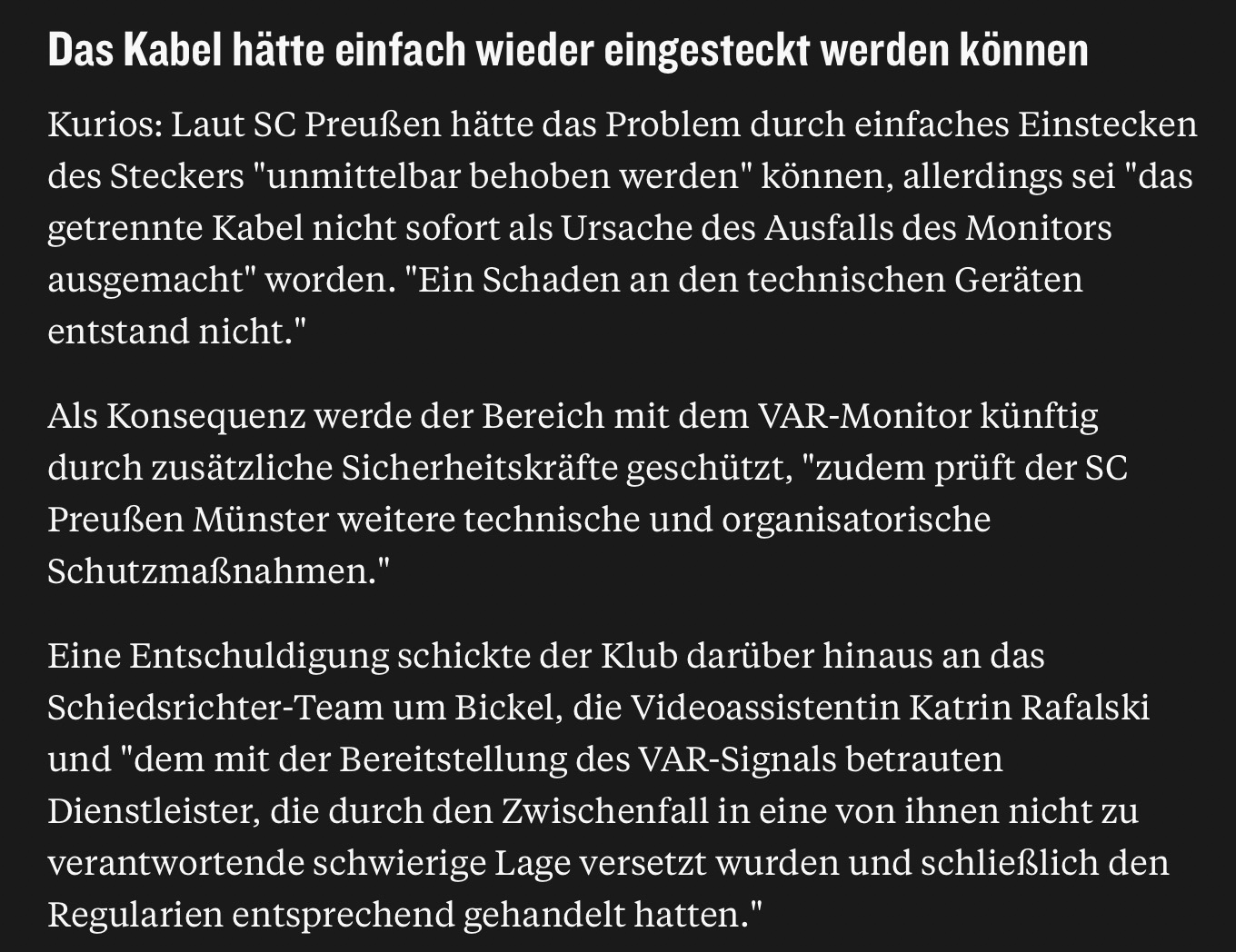 Das Kabel hätte einfach wieder eingesteckt werden können

Kurios: Laut SC Preußen hätte das Problem durch einfaches Einstecken des Steckers "unmittelbar behoben werden" können, allerdings sei "das getrennte Kabel nicht sofort als Ursache des Ausfalls des Monitors ausgemacht" worden. "Ein Schaden an den technischen Geräten entstand nicht."

Als Konsequenz werde der Bereich mit dem VAR-Monitor künftig durch zusätzliche Sicherheitskräfte geschützt, "zudem prüft der SC Preußen Münster weitere technische und organisatorische Schutzmaßnahmen."

Eine Entschuldigung schickte der Klub darüber hinaus an das Schiedsrichter-Team um Bickel, die Videoassistentin Katrin Rafalski und "dem mit der Bereitstellung des VAR-Signals betrauten Dienstleister, die durch den Zwischenfall in eine von ihnen nicht zu verantwortende schwierige Lage versetzt wurden und schließlich den Regularien entsprechend gehandelt hatten."